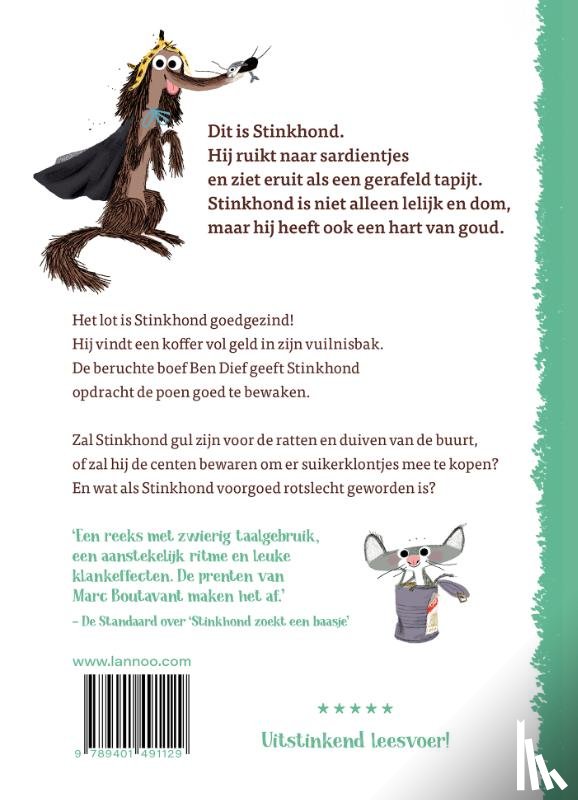 Dit is Stinkhond.
Hij ruikt naar sardientjes
en ziet eruit als een gerafeld tapijt.
Stinkhond is niet alleen lelijk en dom,
maar hij heeft ook een hart van goud.

Het lot is Stinkhond goedgezind!
Hij vindt een koffer vol geld in zijn vuilnisbak.
De beruchte boef Ben Dief geeft Stinkhond
opdracht de poen goed te bewaken.

Zal Stinkhond gul zijn voor de ratten en duiven van de buurt,
of zal hij de centen bewaren om er suikerklontjes mee te kopen?
En wat als Stinkhond voorgoed rotslecht geworden is?

'Een reeks met zwierig taalgebruik, een aanstekelijk ritme en leuke klankeffecten. De prenten van Marc Boutavant maken het af.'
– De Standaard over 'Stinkhond zoekt een baasje'

www.lannoo.com

9 789401 491129

★★★★★
Uitstinkend leesvoer!